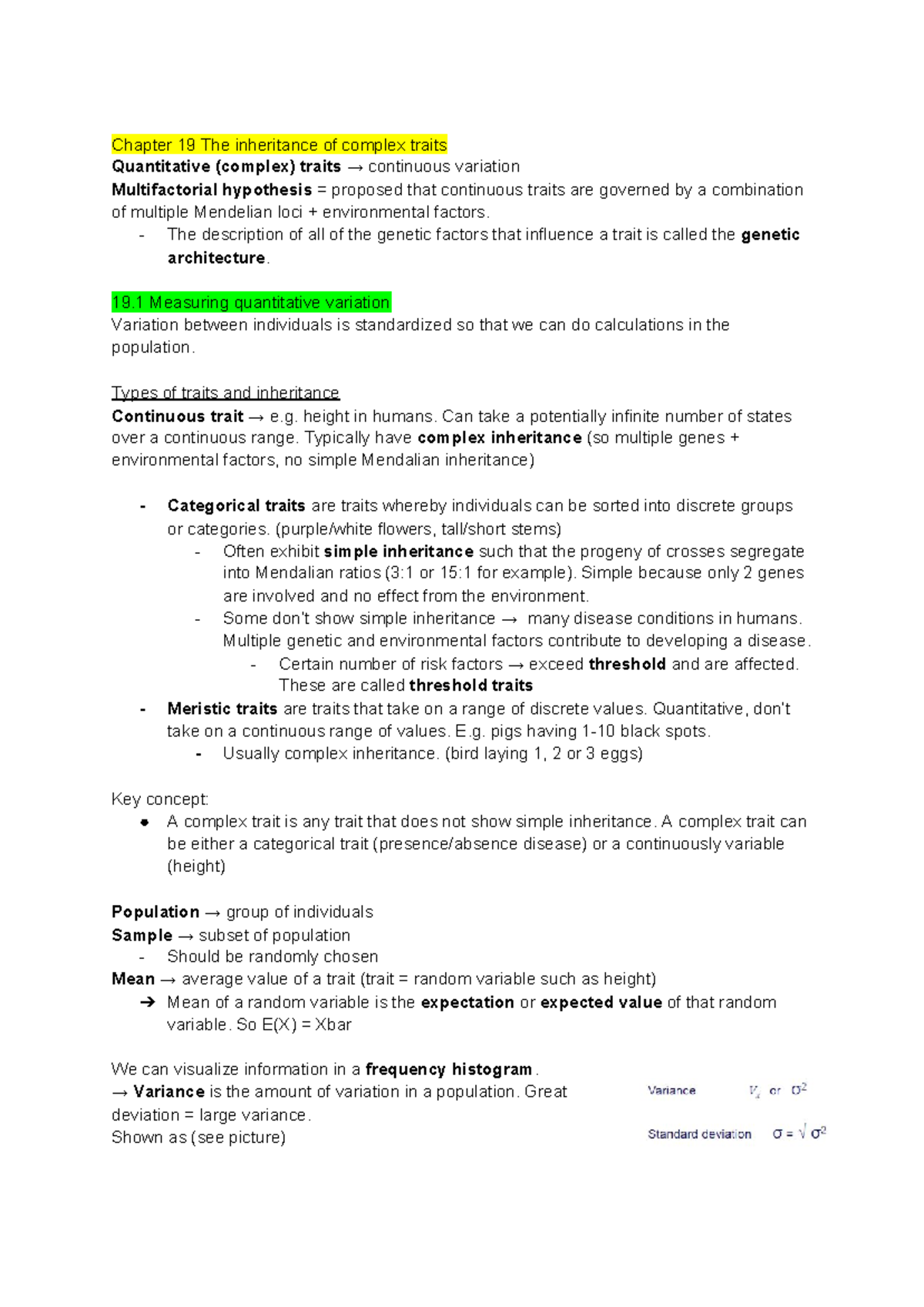 Chapter 19 The inheritance of complex traits

Quantitative (complex) traits → continuous variation

Multifactorial hypothesis = proposed that continuous traits are governed by a combination of multiple Mendelian loci + environmental factors.

- The description of all of the genetic factors that influence a trait is called the genetic architecture.

19.1 Measuring quantitative variation

Variation between individuals is standardized so that we can do calculations in the population.

Types of traits and inheritance

Continuous trait → e.g. height in humans. Can take a potentially infinite number of states over a continuous range. Typically have complex inheritance (so multiple genes + environmental factors, no simple Mendalian inheritance)

- Categorical traits are traits whereby individuals can be sorted into discrete groups or categories. (purple/white flowers, tall/short stems)
- Often exhibit simple inheritance such that the progeny of crosses segregate into Mendalian ratios (3:1 or 15:1 for example). Simple because only 2 genes are involved and no effect from the environment.
- Some don't show simple inheritance → many disease conditions in humans. Multiple genetic and environmental factors contribute to developing a disease.
- Certain number of risk factors → exceed threshold and are affected. These are called threshold traits
- Meristic traits are traits that take on a range of discrete values. Quantitative, don't take on a continuous range of values. E.g. pigs having 1-10 black spots.
- Usually complex inheritance. (bird laying 1, 2 or 3 eggs)

Key concept:
• A complex trait is any trait that does not show simple inheritance. A complex trait can be either a categorical trait (presence/absence disease) or a continuously variable (height)

Population → group of individuals

Sample → subset of population
- Should be randomly chosen

Mean → average value of a trait (trait = random variable such as height)
➔ Mean of a random variable is the expectation or expected value of that random variable. So E(X) = Xbar

We can visualize information in a frequency histogram.

→ Variance is the amount of variation in a population. Great deviation = large variance.

Shown as (see picture)

Variance $V_x$ or $\sigma^2$

Standard deviation $\sigma = \sqrt{\sigma^2}$